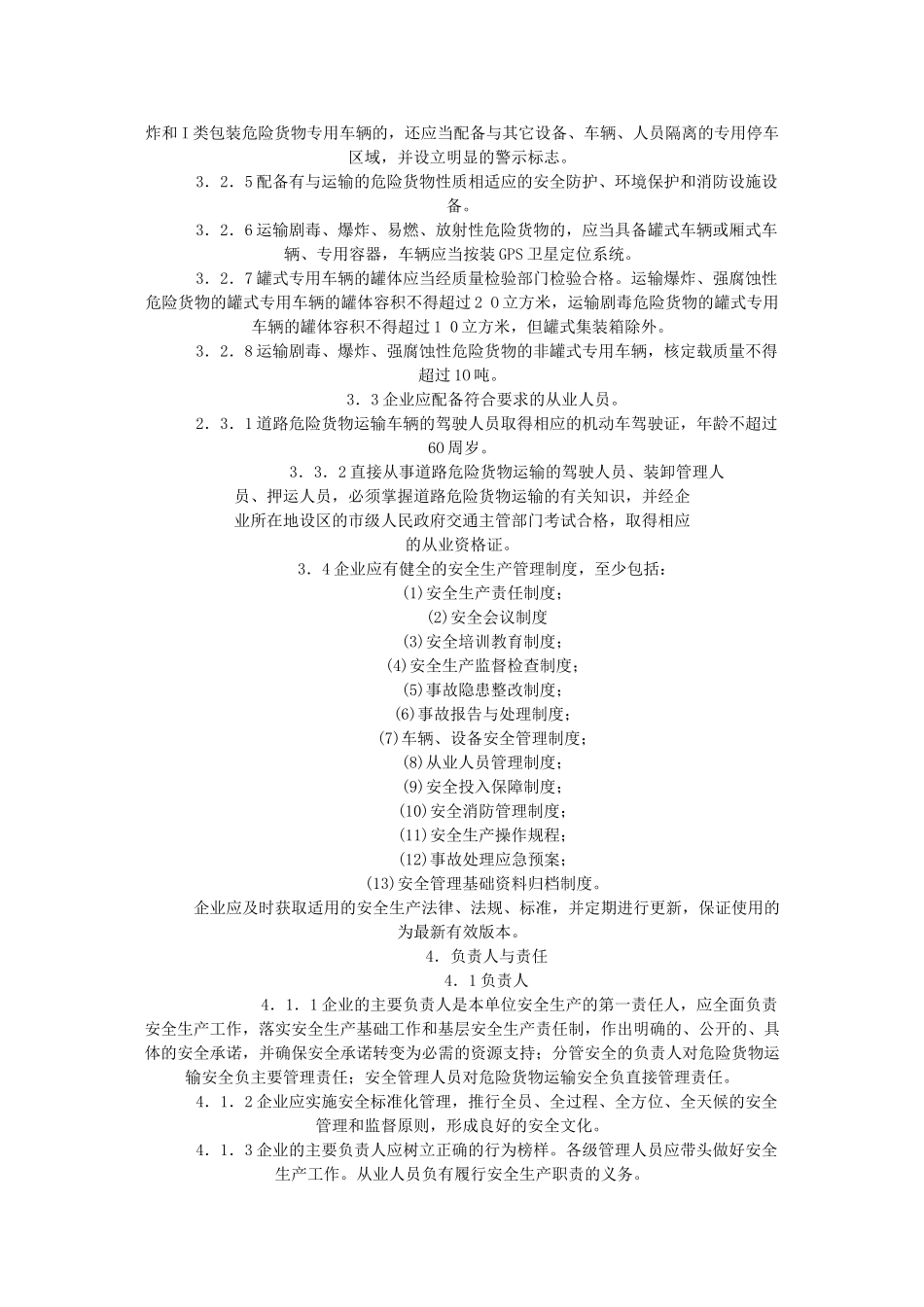 炸和Ⅰ类包装危险货物专用车辆的，还应当配备与其它设备、车辆、人员隔离的专用停车区域，并设立明显的警示标志。

３．２．5配备有与运输的危险货物性质相适应的安全防护、环境保护和消防设施设备。

３．２．6运输剧毒、爆炸、易燃、放射性危险货物的，应当具备罐式车辆或厢式车辆、专用容器，车辆应当按装GPS卫星定位系统。

３．２．7罐式专用车辆的罐体应当经质量检验部门检验合格。运输爆炸、强腐蚀性危险货物的罐式专用车辆的罐体容积不得超过２０立方米，运输剧毒危险货物的罐式专用车辆的罐体容积不得超过１０立方米，但罐式集装箱除外。

３．２．8运输剧毒、爆炸、强腐蚀性危险货物的非罐式专用车辆，核定载质量不得超过10吨。

３．3企业应配备符合要求的从业人员。

２．３．1道路危险货物运输车辆的驾驶人员取得相应的机动车驾驶证，年龄不超过60周岁。

３．３．2直接从事道路危险货物运输的驾驶人员、装卸管理人员、押运人员，必须掌握道路危险货物运输的有关知识，并经企业所在地设区的市级人民政府交通主管部门考试合格，取得相应的从业资格证。

３．4企业应有健全的安全生产管理制度，至少包括：

(1)安全生产责任制度；

(2)安全会议制度

(3)安全培训教育制度；

(4)安全生产监督检查制度；

(5)事故隐患整改制度；

(6)事故报告与处理制度；

(7)车辆、设备安全管理制度；

(8)从业人员管理制度；

(9)安全投入保障制度；

(10)安全消防管理制度；

(11)安全生产操作规程；

(12)事故处理应急预案；

(13)安全管理基础资料归档制度。

企业应及时获取适用的安全生产法律、法规、标准，并定期进行更新，保证使用的为最新有效版本。

４．负责人与责任

４．1负责人

４．１．1企业的主要负责人是本单位安全生产的第一责任人，应全面负责安全生产工作，落实安全生产基础工作和基层安全生产责任制，作出明确的、公开的、具体的安全承诺，并确保安全承诺转变为必需的资源支持；分管安全的负责人对危险货物运输安全负主要管理责任；安全管理人员对危险货物运输安全负直接管理责任。

４．１．2企业应实施安全标准化管理，推行全员、全过程、全方位、全天候的安全管理和监督原则，形成良好的安全文化。

４．１．3企业的主要负责人应树立正确的行为榜样。各级管理人员应带头做好安全生产工作。从业人员负有履行安全生产职责的义务。